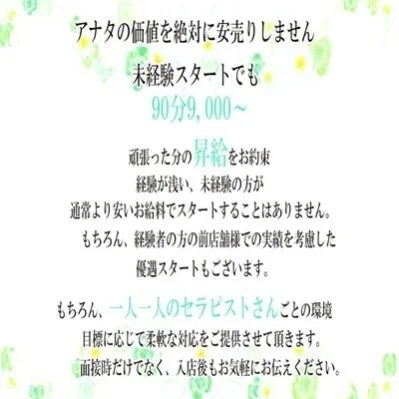 アナタの価値を絶対に安売りしません

未経験スタートでも

90分9,000～

頑張った分の昇給をお約束
経験が浅い、未経験の方が
通常より安いお給料でスタートすることはありません。
もちろん、経験者の方の前店舗様での実績を考慮した
優遇スタートもございます。

もちろん、一人一人のセラピストさんごとの環境
目標に応じて柔軟な対応をご提供させて頂きます。
面接時だけでなく、入店後もお気軽にお伝えください。